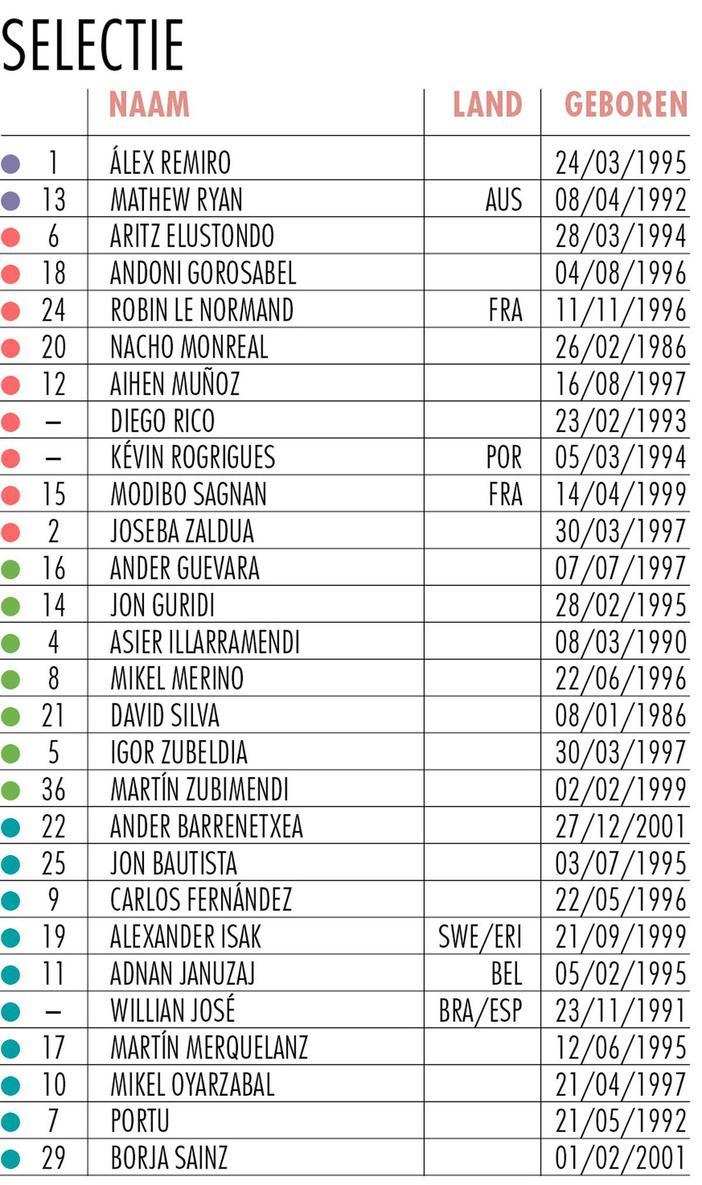 SELECTIE

| | NAAM | LAND | GEBOREN |
|---|---|---|---|
| 1 | ÁLEX REMIRO | | 24/03/1995 |
| 13 | MATHEW RYAN | AUS | 08/04/1992 |
| 6 | ARITZ ELUSTONDO | | 28/03/1994 |
| 18 | ANDONI GOROSABEL | | 04/08/1996 |
| 24 | ROBIN LE NORMAND | FRA | 11/11/1996 |
| 20 | NACHO MONREAL | | 26/02/1986 |
| 12 | AIHEN MUÑOZ | | 16/08/1997 |
| – | DIEGO RICO | | 23/02/1993 |
| – | KÉVIN ROGRIGUES | POR | 05/03/1994 |
| 15 | MODIBO SAGNAN | FRA | 14/04/1999 |
| 2 | JOSEBA ZALDUA | | 30/03/1997 |
| 16 | ANDER GUEVARA | | 07/07/1997 |
| 14 | JON GURIDI | | 28/02/1995 |
| 4 | ASIER ILLARRAMENDI | | 08/03/1990 |
| 8 | MIKEL MERINO | | 22/06/1996 |
| 21 | DAVID SILVA | | 08/01/1986 |
| 5 | IGOR ZUBELDIA | | 30/03/1997 |
| 36 | MARTÍN ZUBIMENDI | | 02/02/1999 |
| 22 | ANDER BARRENETXEA | | 27/12/2001 |
| 25 | JON BAUTISTA | | 03/07/1995 |
| 9 | CARLOS FERNÁNDEZ | | 22/05/1996 |
| 19 | ALEXANDER ISAK | SWE/ERI | 21/09/1999 |
| 11 | ADNAN JANUZAJ | BEL | 05/02/1995 |
| – | WILLIAN JOSÉ | BRA/ESP | 23/11/1991 |
| 17 | MARTÍN MERQUELANZ | | 12/06/1995 |
| 10 | MIKEL OYARZABAL | | 21/04/1997 |
| 7 | PORTU | | 21/05/1992 |
| 29 | BORJA SAINZ | | 01/02/2001 |